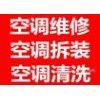 空调维修
空调拆装
空调清洗